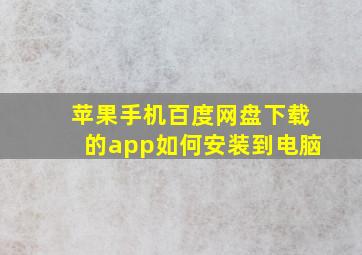 苹果手机百度网盘下载的app如何安装到电脑